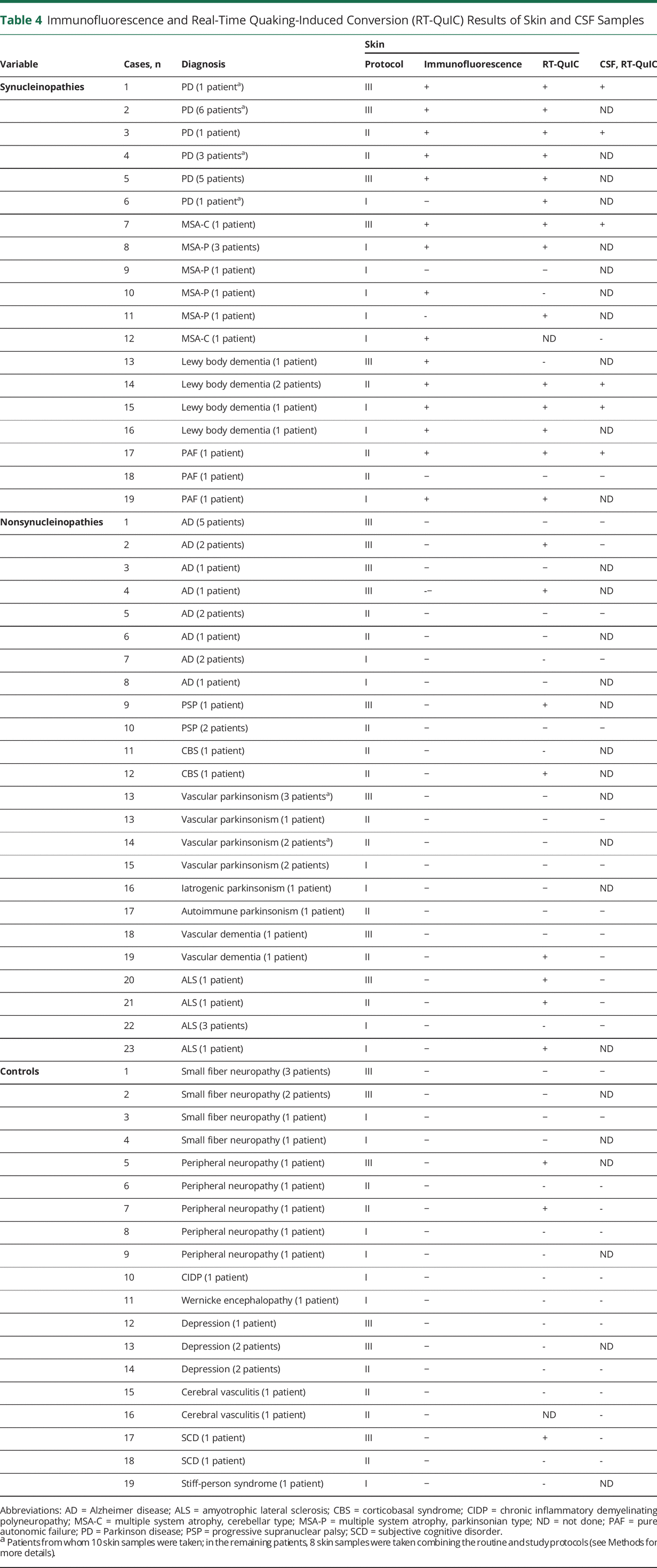 **Table 4** Immunofluorescence and Real-Time Quaking-Induced Conversion (RT-QuIC) Results of Skin and CSF Samples

| Variable | Cases, n | Diagnosis | Skin Protocol | Skin Immunofluorescence | Skin RT-QuIC | CSF, RT-QuIC |
|---|---|---|---|---|---|---|
| **Synucleinopathies** | 1 | PD (1 patient$^a$) | III | + | + | + |
| | 2 | PD (6 patients$^a$) | III | + | + | ND |
| | 3 | PD (1 patient) | II | + | + | + |
| | 4 | PD (3 patients$^a$) | II | + | + | ND |
| | 5 | PD (5 patients) | III | + | + | ND |
| | 6 | PD (1 patient$^a$) | I | − | + | ND |
| | 7 | MSA-C (1 patient) | III | + | + | + |
| | 8 | MSA-P (3 patients) | I | + | + | ND |
| | 9 | MSA-P (1 patient) | I | − | − | ND |
| | 10 | MSA-P (1 patient) | I | + | - | ND |
| | 11 | MSA-P (1 patient) | I | - | + | ND |
| | 12 | MSA-C (1 patient) | I | + | ND | - |
| | 13 | Lewy body dementia (1 patient) | III | + | - | ND |
| | 14 | Lewy body dementia (2 patients) | II | + | + | + |
| | 15 | Lewy body dementia (1 patient) | I | + | + | + |
| | 16 | Lewy body dementia (1 patient) | I | + | + | ND |
| | 17 | PAF (1 patient) | II | + | + | + |
| | 18 | PAF (1 patient) | II | − | − | − |
| | 19 | PAF (1 patient) | I | + | + | ND |
| **Nonsynucleinopathies** | 1 | AD (5 patients) | III | − | − | − |
| | 2 | AD (2 patients) | III | − | + | − |
| | 3 | AD (1 patient) | III | − | − | ND |
| | 4 | AD (1 patient) | III | -− | + | ND |
| | 5 | AD (2 patients) | II | − | − | − |
| | 6 | AD (1 patient) | II | − | − | ND |
| | 7 | AD (2 patients) | I | − | - | − |
| | 8 | AD (1 patient) | I | − | − | ND |
| | 9 | PSP (1 patient) | III | − | + | ND |
| | 10 | PSP (2 patients) | II | − | − | − |
| | 11 | CBS (1 patient) | II | − | - | ND |
| | 12 | CBS (1 patient) | II | − | + | ND |
| | 13 | Vascular parkinsonism (3 patients$^a$) | III | − | − | ND |
| | 13 | Vascular parkinsonism (1 patient) | II | − | − | − |
| | 14 | Vascular parkinsonism (2 patients$^a$) | II | − | − | ND |
| | 15 | Vascular parkinsonism (2 patients) | I | − | − | − |
| | 16 | Iatrogenic parkinsonism (1 patient) | I | − | − | ND |
| | 17 | Autoimmune parkinsonism (1 patient) | II | − | − | − |
| | 18 | Vascular dementia (1 patient) | III | − | − | − |
| | 19 | Vascular dementia (1 patient) | II | − | + | − |
| | 20 | ALS (1 patient) | III | − | + | − |
| | 21 | ALS (1 patient) | II | − | + | − |
| | 22 | ALS (3 patients) | I | − | - | − |
| | 23 | ALS (1 patient) | I | − | + | ND |
| **Controls** | 1 | Small fiber neuropathy (3 patients) | III | − | − | − |
| | 2 | Small fiber neuropathy (2 patients) | III | − | − | ND |
| | 3 | Small fiber neuropathy (1 patient) | I | − | − | − |
| | 4 | Small fiber neuropathy (1 patient) | I | − | − | ND |
| | 5 | Peripheral neuropathy (1 patient) | III | − | + | ND |
| | 6 | Peripheral neuropathy (1 patient) | II | − | - | - |
| | 7 | Peripheral neuropathy (1 patient) | II | − | + | - |
| | 8 | Peripheral neuropathy (1 patient) | I | − | - | - |
| | 9 | Peripheral neuropathy (1 patient) | I | − | - | ND |
| | 10 | CIDP (1 patient) | I | − | - | - |
| | 11 | Wernicke encephalopathy (1 patient) | I | − | - | - |
| | 12 | Depression (1 patient) | III | − | - | - |
| | 13 | Depression (2 patients) | III | − | - | ND |
| | 14 | Depression (2 patients) | II | − | - | - |
| | 15 | Cerebral vasculitis (1 patient) | II | − | - | - |
| | 16 | Cerebral vasculitis (1 patient) | II | − | ND | - |
| | 17 | SCD (1 patient) | III | − | + | - |
| | 18 | SCD (1 patient) | II | − | - | - |
| | 19 | Stiff-person syndrome (1 patient) | I | − | - | ND |

Abbreviations: AD = Alzheimer disease; ALS = amyotrophic lateral sclerosis; CBS = corticobasal syndrome; CIDP = chronic inflammatory demyelinating polyneuropathy; MSA-C = multiple system atrophy, cerebellar type; MSA-P = multiple system atrophy, parkinsonian type; ND = not done; PAF = pure autonomic failure; PD = Parkinson disease; PSP = progressive supranuclear palsy; SCD = subjective cognitive disorder.
$^a$ Patients from whom 10 skin samples were taken; in the remaining patients, 8 skin samples were taken combining the routine and study protocols (see Methods for more details).